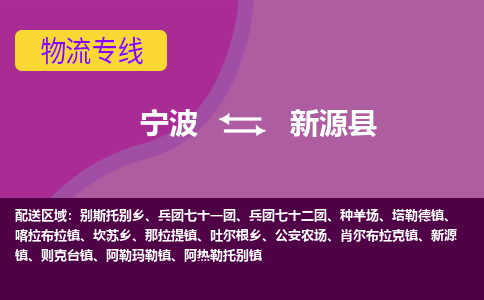 物流专线

宁波 新源县

配送区域：别斯托别乡、兵团七十一团、兵团七十二团、种羊场、塔勒德镇、喀拉布拉镇、坎苏乡、那拉提镇、吐尔根乡、公安农场、肖尔布拉克镇、新源镇、则克台镇、阿勒玛勒镇、阿热勒托别镇